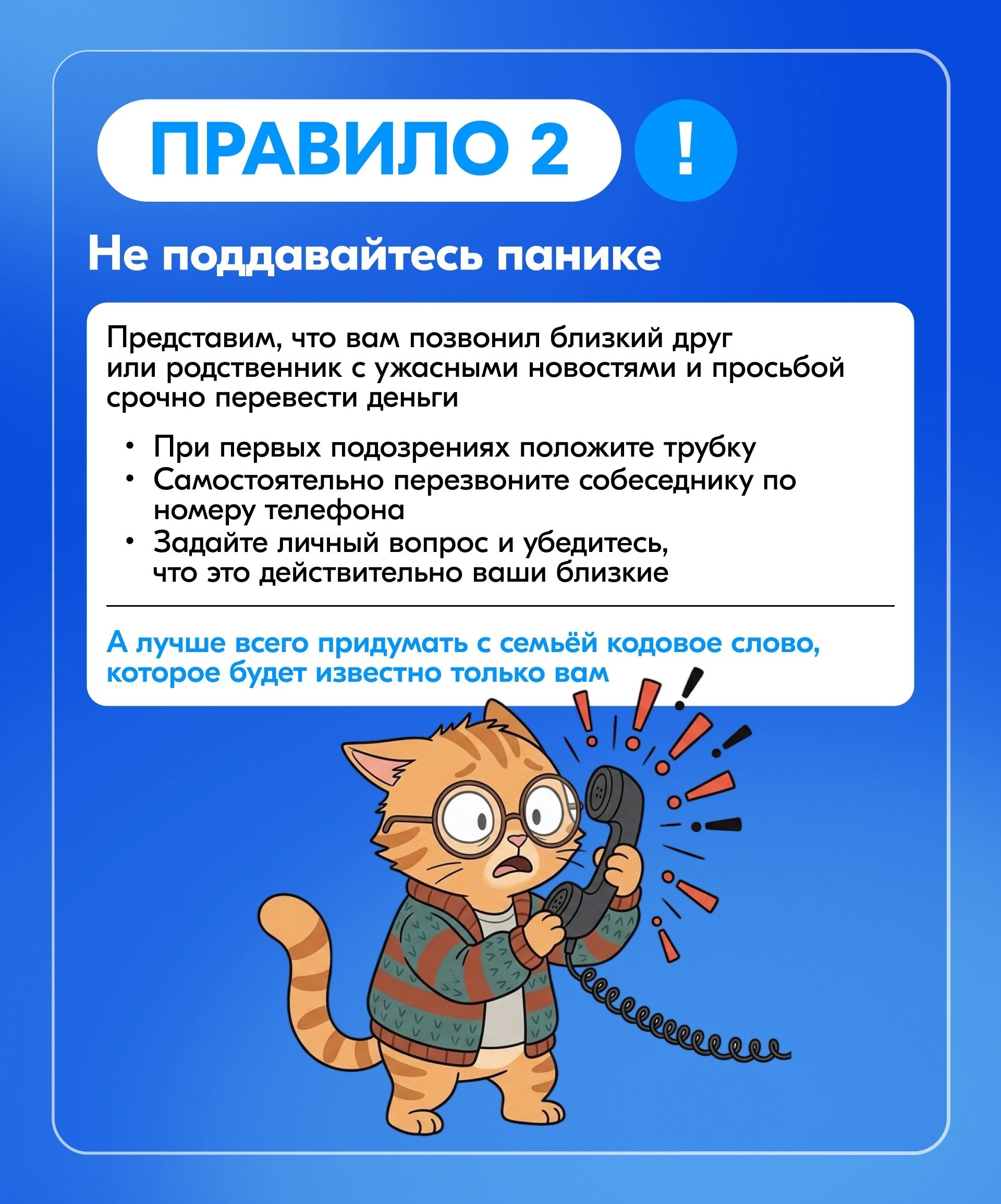 ПРАВИЛО 2 !

Не поддавайтесь панике

Представим, что вам позвонил близкий друг или родственник с ужасными новостями и просьбой срочно перевести деньги

• При первых подозрениях положите трубку
• Самостоятельно перезвоните собеседнику по номеру телефона
• Задайте личный вопрос и убедитесь, что это действительно ваши близкие

А лучше всего придумать с семьёй кодовое слово, которое будет известно только вам